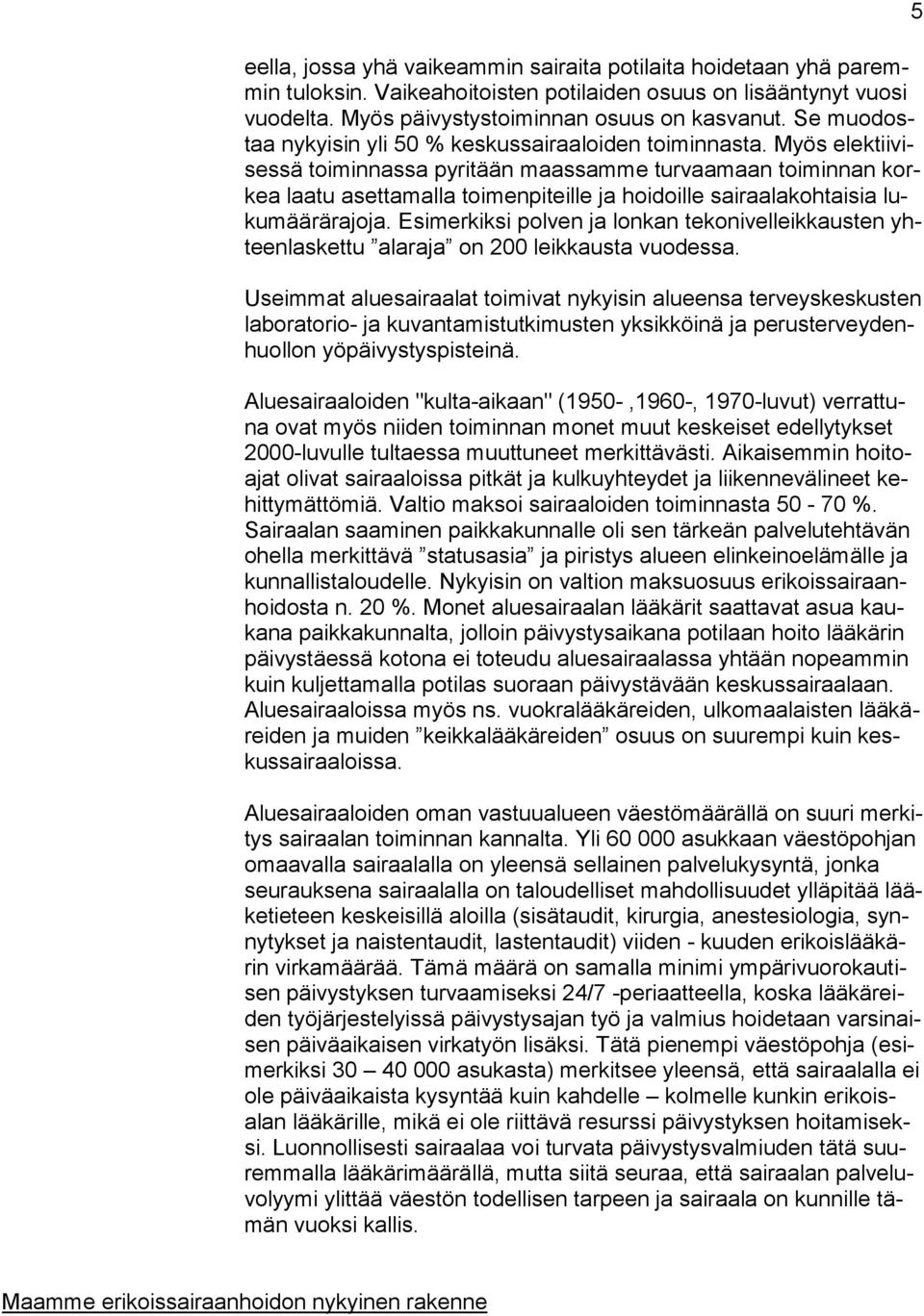 5

eella, jossa yhä vaikeammin sairaita potilaita hoidetaan yhä paremmin tuloksin. Vaikeahoitoisten potilaiden osuus on lisääntynyt vuosi vuodelta. Myös päivystystoiminnan osuus on kasvanut. Se muodostaa nykyisin yli 50 % keskussairaaloiden toiminnasta. Myös elektiivisessä toiminnassa pyritään maassamme turvaamaan toiminnan korkea laatu asettamalla toimenpiteille ja hoidoille sairaalakohtaisia lukumäärärajoja. Esimerkiksi polven ja lonkan tekonivelleikkausten yhteenlaskettu ”alaraja” on 200 leikkausta vuodessa.

Useimmat aluesairaalat toimivat nykyisin alueensa terveyskeskusten laboratorio- ja kuvantamistutkimusten yksikköinä ja perusterveydenhuollon yöpäivystyspisteinä.

Aluesairaaloiden "kulta-aikaan" (1950- ,1960-, 1970-luvut) verrattuna ovat myös niiden toiminnan monet muut keskeiset edellytykset 2000-luvulle tultaessa muuttuneet merkittävästi. Aikaisemmin hoitoajat olivat sairaaloissa pitkät ja kulkuyhteydet ja liikennevälineet kehittymättömiä. Valtio maksoi sairaaloiden toiminnasta 50 - 70 %. Sairaalan saaminen paikkakunnalle oli sen tärkeän palvelutehtävän ohella merkittävä ”statusasia” ja piristys alueen elinkeinoelämälle ja kunnallistaloudelle. Nykyisin on valtion maksuosuus erikoissairaanhoidosta n. 20 %. Monet aluesairaalan lääkärit saattavat asua kaukana paikkakunnalta, jolloin päivystysaikana potilaan hoito lääkärin päivystäessä kotona ei toteudu aluesairaalassa yhtään nopeammin kuin kuljettamalla potilas suoraan päivystävään keskussairaalaan. Aluesairaaloissa myös ns. vuokralääkäreiden, ulkomaalaisten lääkäreiden ja muiden ”keikkalääkäreiden” osuus on suurempi kuin keskussairaaloissa.

Aluesairaaloiden oman vastuualueen väestömäärällä on suuri merkitys sairaalan toiminnan kannalta. Yli 60 000 asukkaan väestöpohjan omaavalla sairaalalla on yleensä sellainen palvelukysyntä, jonka seurauksena sairaalalla on taloudelliset mahdollisuudet ylläpitää lääketieteen keskeisillä aloilla (sisätaudit, kirurgia, anestesiologia, synnytykset ja naistentaudit, lastentaudit) viiden - kuuden erikoislääkärin virkamäärää. Tämä määrä on samalla minimi ympärivuorokautisen päivystyksen turvaamiseksi 24/7 -periaatteella, koska lääkäreiden työjärjestelyissä päivystysajan työ ja valmius hoidetaan varsinaisen päiväaikaisen virkatyön lisäksi. Tätä pienempi väestöpohja (esimerkiksi 30 – 40 000 asukasta) merkitsee yleensä, että sairaalalla ei ole päiväaikaista kysyntää kuin kahdelle – kolmelle kunkin erikoisalan lääkärille, mikä ei ole riittävä resurssi päivystyksen hoitamiseksi. Luonnollisesti sairaalaa voi turvata päivystysvalmiuden tätä suuremmalla lääkärimäärällä, mutta siitä seuraa, että sairaalan palveluvolyymi ylittää väestön todellisen tarpeen ja sairaala on kunnille tämän vuoksi kallis.

Maamme erikoissairaanhoidon nykyinen rakenne